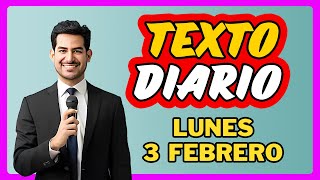 TEXTO DIARIO

LUNES
3 FEBRERO